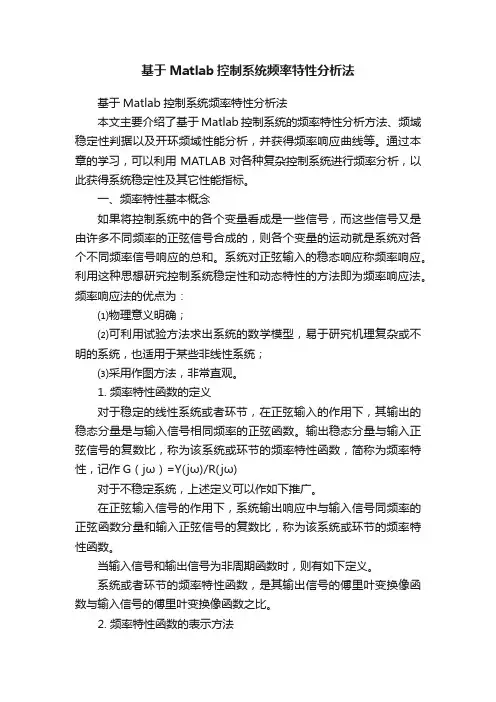 基于 Matlab 控制系统频率特性分析法

基于 Matlab 控制系统频率特性分析法

本文主要介绍了基于 Matlab 控制系统的频率特性分析方法、频域稳定性判据以及开环频域性能分析，并获得频率响应曲线等。通过本章的学习，可以利用 MATLAB 对各种复杂控制系统进行频率分析，以此获得系统稳定性及其它性能指标。

一、频率特性基本概念

如果将控制系统中的各个变量看成是一些信号，而这些信号又是由许多不同频率的正弦信号合成的，则各个变量的运动就是系统对各个不同频率信号响应的总和。系统对正弦输入的稳态响应称频率响应。利用这种思想研究控制系统稳定性和动态特性的方法即为频率响应法。频率响应法的优点为：

⑴物理意义明确；

⑵可利用试验方法求出系统的数学模型，易于研究机理复杂或不明的系统，也适用于某些非线性系统；

⑶采用作图方法，非常直观。

1. 频率特性函数的定义

对于稳定的线性系统或者环节，在正弦输入的作用下，其输出的稳态分量是与输入信号相同频率的正弦函数。输出稳态分量与输入正弦信号的复数比，称为该系统或环节的频率特性函数，简称为频率特性，记作 G（jω）=Y(jω)/R(jω)

对于不稳定系统，上述定义可以作如下推广。

在正弦输入信号的作用下，系统输出响应中与输入信号同频率的正弦函数分量和输入正弦信号的复数比，称为该系统或环节的频率特性函数。

当输入信号和输出信号为非周期函数时，则有如下定义。

系统或者环节的频率特性函数，是其输出信号的傅里叶变换像函数与输入信号的傅里叶变换像函数之比。

2. 频率特性函数的表示方法